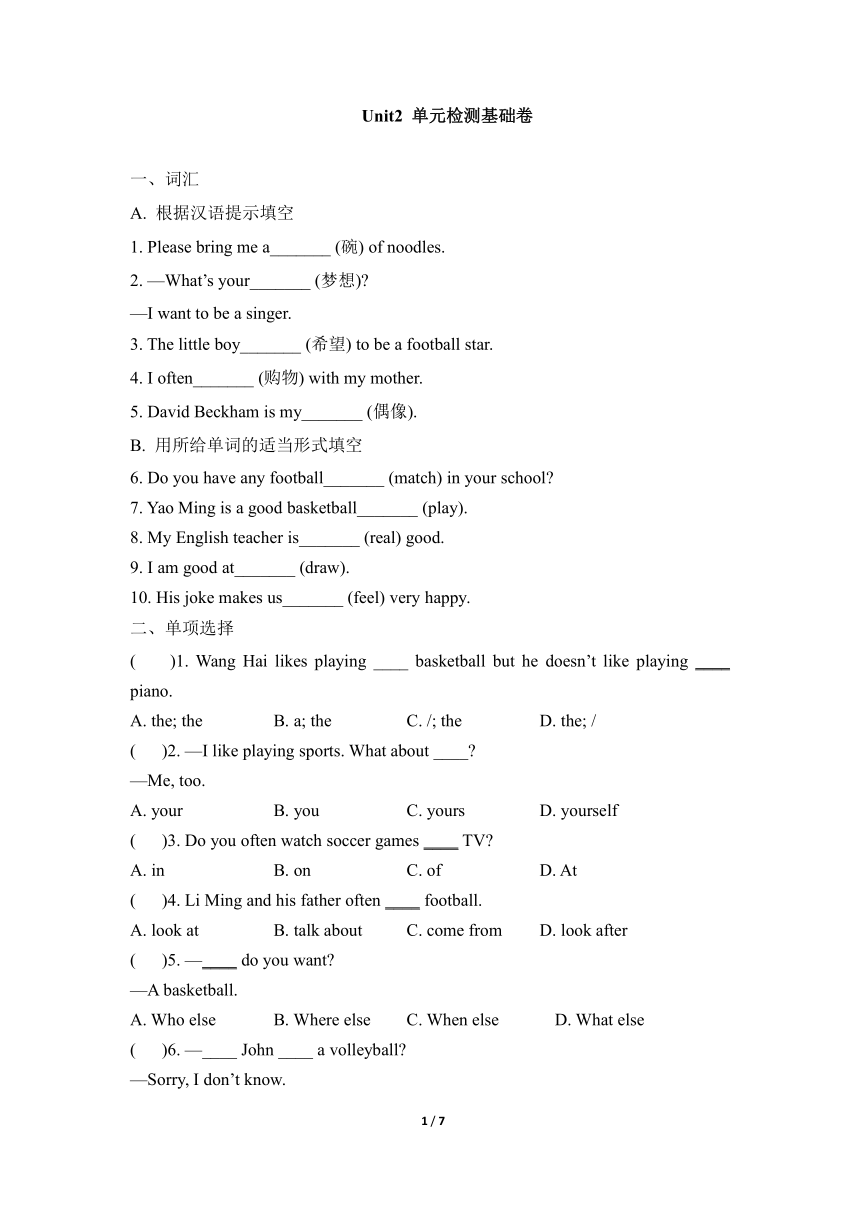 Unit2 单元检测基础卷

一、词汇

A. 根据汉语提示填空

1. Please bring me a_______ (碗) of noodles.

2. —What's your_______ (梦想)?

—I want to be a singer.

3. The little boy_______ (希望) to be a football star.

4. I often_______ (购物) with my mother.

5. David Beckham is my_______ (偶像).

B. 用所给单词的适当形式填空

6. Do you have any football_______ (match) in your school?

7. Yao Ming is a good basketball_______ (play).

8. My English teacher is_______ (real) good.

9. I am good at_______ (draw).

10. His joke makes us_______ (feel) very happy.

二、单项选择

( )1. Wang Hai likes playing ____ basketball but he doesn't like playing ____ piano.

A. the; the B. a; the C. /; the D. the; /

( )2. —I like playing sports. What about ____?

—Me, too.

A. your B. you C. yours D. yourself

( )3. Do you often watch soccer games ____ TV?

A. in B. on C. of D. At

( )4. Li Ming and his father often ____ football.

A. look at B. talk about C. come from D. look after

( )5. —____ do you want?

—A basketball.

A. Who else B. Where else C. When else D. What else

( )6. —____ John ____ a volleyball?

—Sorry, I don't know.

1 / 7